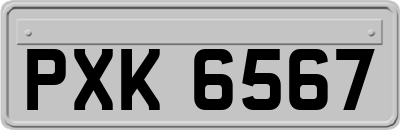 PXK 6567